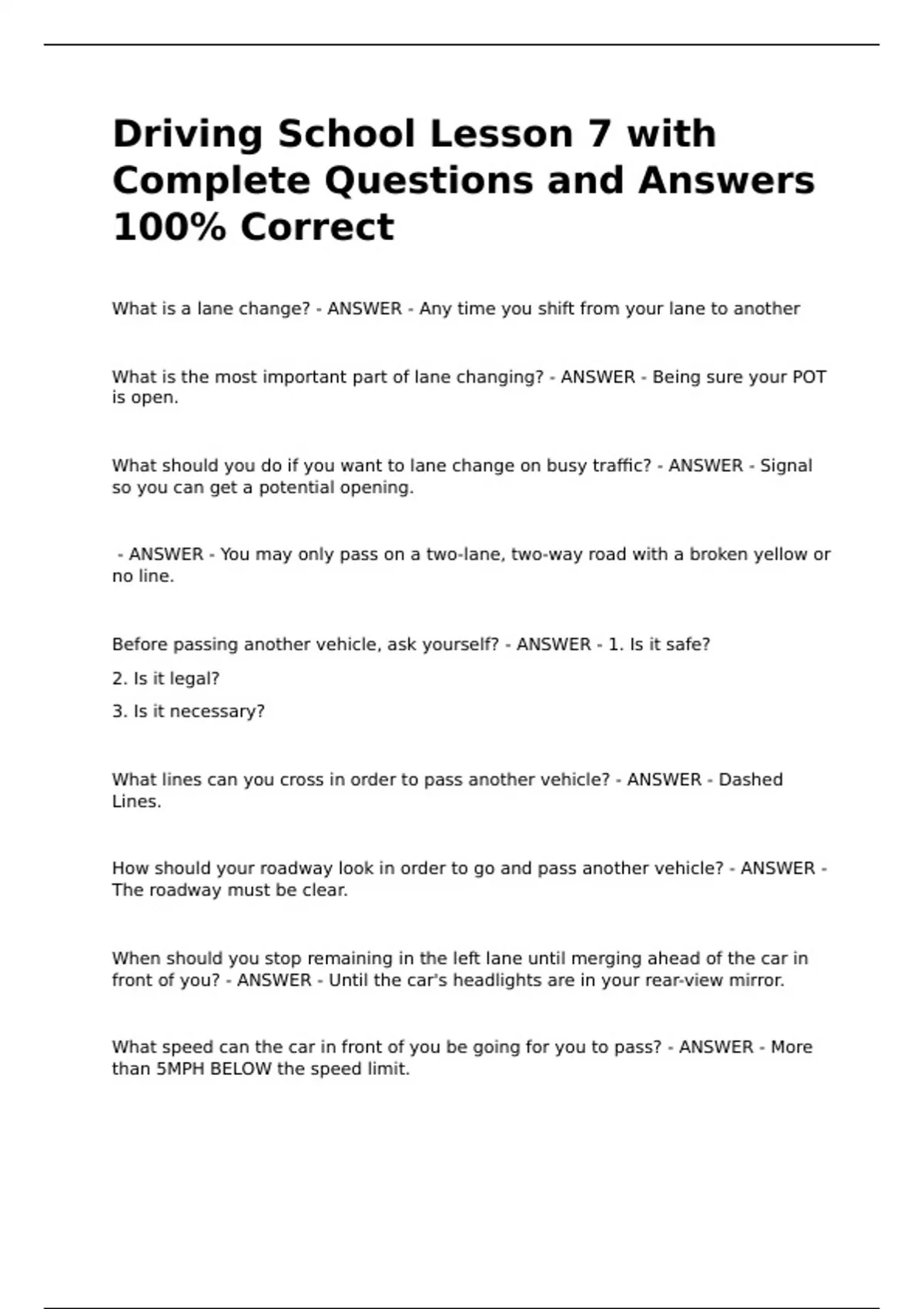 Driving School Lesson 7 with Complete Questions and Answers 100% Correct

What is a lane change? - ANSWER - Any time you shift from your lane to another

What is the most important part of lane changing? - ANSWER - Being sure your POT is open.

What should you do if you want to lane change on busy traffic? - ANSWER - Signal so you can get a potential opening.

- ANSWER - You may only pass on a two-lane, two-way road with a broken yellow or no line.

Before passing another vehicle, ask yourself? - ANSWER - 1. Is it safe?

2. Is it legal?

3. Is it necessary?

What lines can you cross in order to pass another vehicle? - ANSWER - Dashed Lines.

How should your roadway look in order to go and pass another vehicle? - ANSWER - The roadway must be clear.

When should you stop remaining in the left lane until merging ahead of the car in front of you? - ANSWER - Until the car's headlights are in your rear-view mirror.

What speed can the car in front of you be going for you to pass? - ANSWER - More than 5MPH BELOW the speed limit.